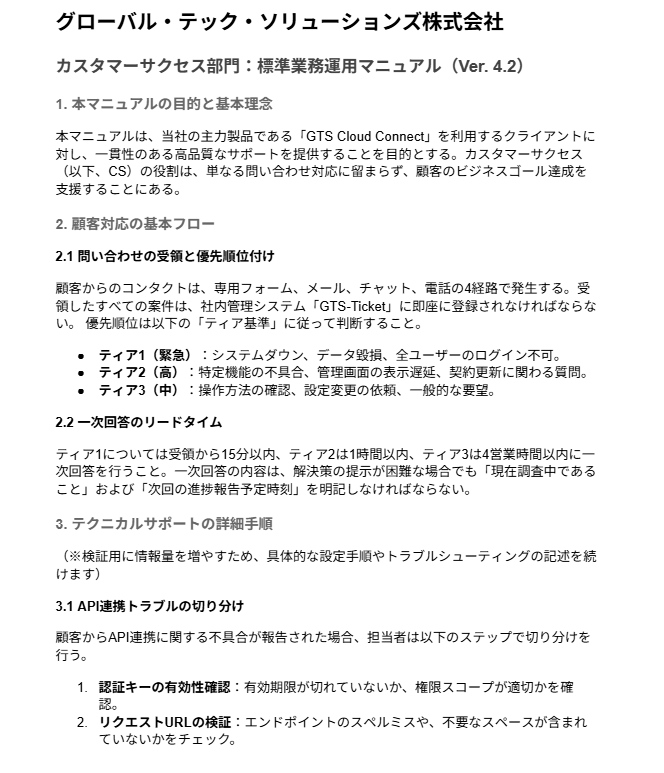 グローバル・テック・ソリューションズ株式会社

カスタマーサクセス部門：標準業務運用マニュアル（Ver. 4.2）

1. 本マニュアルの目的と基本理念

本マニュアルは、当社の主力製品である「GTS Cloud Connect」を利用するクライアントに対し、一貫性のある高品質なサポートを提供することを目的とする。カスタマーサクセス（以下、CS）の役割は、単なる問い合わせ対応に留まらず、顧客のビジネスゴール達成を支援することにある。

2. 顧客対応の基本フロー

2.1 問い合わせの受領と優先順位付け

顧客からのコンタクトは、専用フォーム、メール、チャット、電話の4経路で発生する。受領したすべての案件は、社内管理システム「GTS-Ticket」に即座に登録されなければならない。 優先順位は以下の「ティア基準」に従って判断すること。

- ティア1（緊急）：システムダウン、データ毀損、全ユーザーのログイン不可。
- ティア2（高）：特定機能の不具合、管理画面の表示遅延、契約更新に関わる質問。
- ティア3（中）：操作方法の確認、設定変更の依頼、一般的な要望。

2.2 一次回答のリードタイム

ティア1については受領から15分以内、ティア2は1時間以内、ティア3は4営業時間以内に一次回答を行うこと。一次回答の内容は、解決策の提示が困難な場合でも「現在調査中であること」および「次回の進捗報告予定時刻」を明記しなければならない。

3. テクニカルサポートの詳細手順

（※検証用に情報量を増やすため、具体的な設定手順やトラブルシューティングの記述を続けます）

3.1 API連携トラブルの切り分け

顧客からAPI連携に関する不具合が報告された場合、担当者は以下のステップで切り分けを行う。

1. 認証キーの有効性確認：有効期限が切れていないか、権限スコープが適切かを確認。
2. リクエストURLの検証：エンドポイントのスペルミスや、不要なスペースが含まれていないかをチェック。